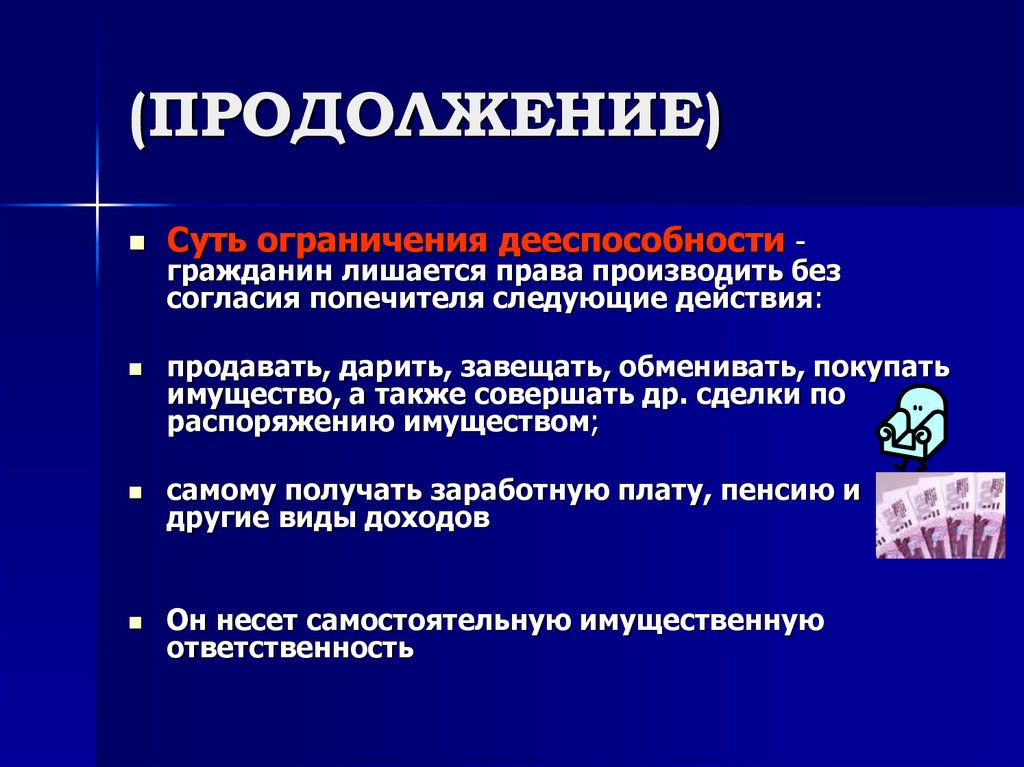 (ПРОДОЛЖЕНИЕ)

Суть ограничения дееспособности - гражданин лишается права производить без согласия попечителя следующие действия:

продавать, дарить, завещать, обменивать, покупать имущество, а также совершать др. сделки по распоряжению имуществом;

самому получать заработную плату, пенсию и другие виды доходов

Он несет самостоятельную имущественную ответственность